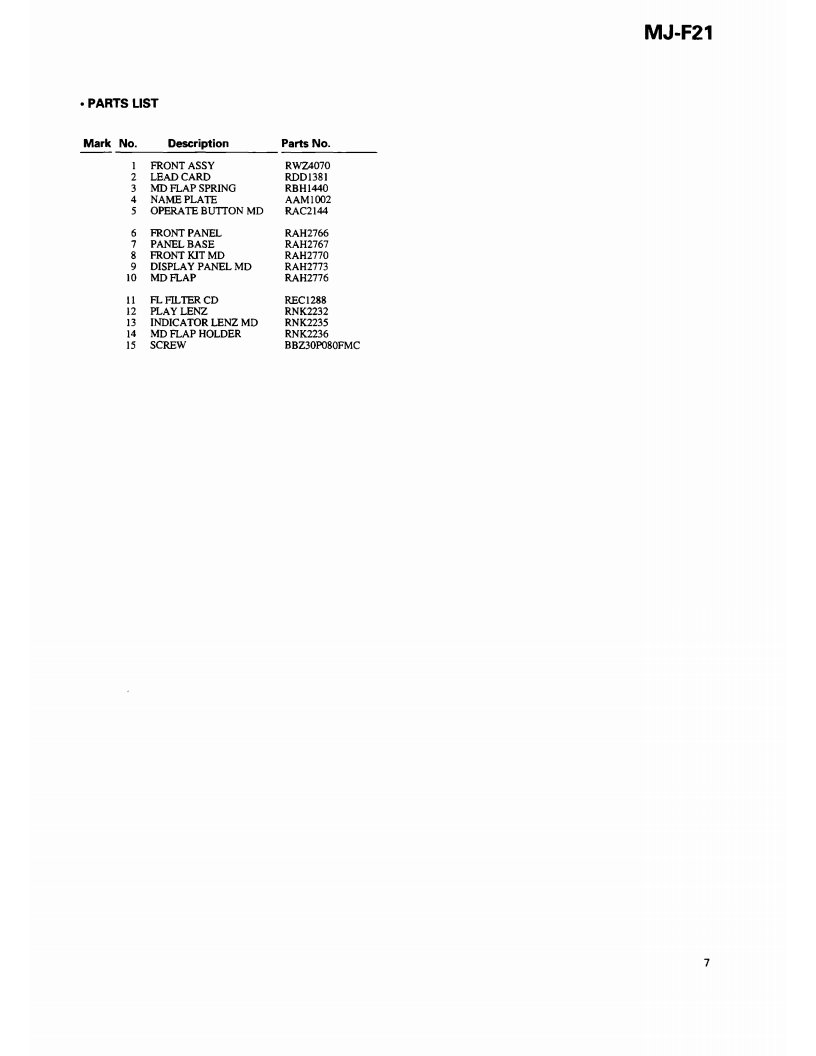 MJ-F21

• PARTS LIST

| Mark | No. | Description | Parts No. |
|---|---|---|---|
| | 1 | FRONT ASSY | RWZ4070 |
| | 2 | LEAD CARD | RDD1381 |
| | 3 | MD FLAP SPRING | RBH1440 |
| | 4 | NAME PLATE | AAM1002 |
| | 5 | OPERATE BUTTON MD | RAC2144 |
| | 6 | FRONT PANEL | RAH2766 |
| | 7 | PANEL BASE | RAH2767 |
| | 8 | FRONT KIT MD | RAH2770 |
| | 9 | DISPLAY PANEL MD | RAH2773 |
| | 10 | MD FLAP | RAH2776 |
| | 11 | FL FILTER CD | REC1288 |
| | 12 | PLAY LENZ | RNK2232 |
| | 13 | INDICATOR LENZ MD | RNK2235 |
| | 14 | MD FLAP HOLDER | RNK2236 |
| | 15 | SCREW | BBZ30P080FMC |

7